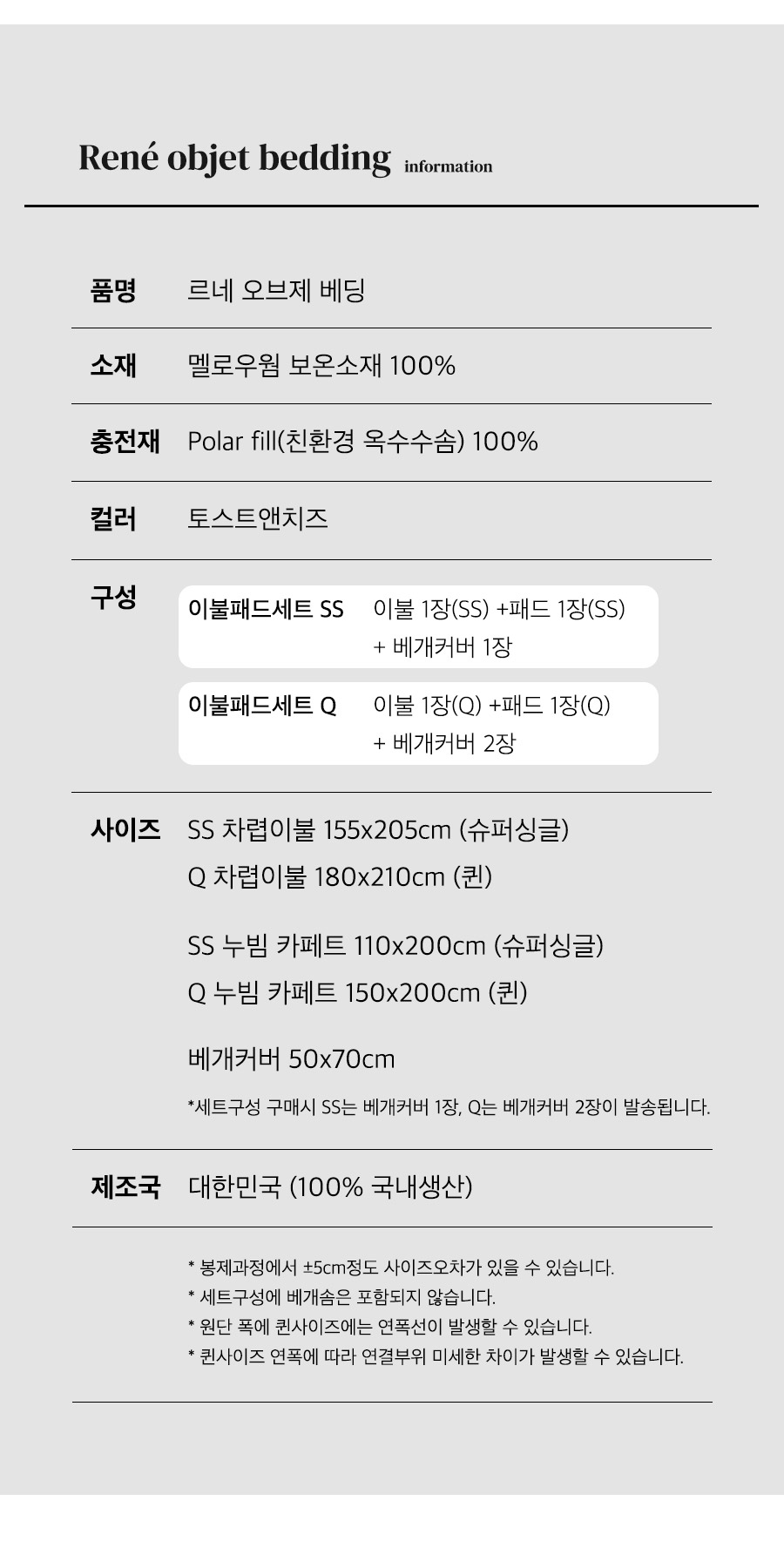 René objet bedding information

품명 르네 오브제 베딩

소재 멜로우웜 보온소재 100%

충전재 Polar fill(친환경 옥수수솜) 100%

컬러 토스트앤치즈

구성

이불패드세트 SS 이불 1장(SS) +패드 1장(SS) + 베개커버 1장

이불패드세트 Q 이불 1장(Q) +패드 1장(Q) + 베개커버 2장

사이즈 SS 차렵이불 155x205cm (슈퍼싱글)
Q 차렵이불 180x210cm (퀸)

SS 누빔 카페트 110x200cm (슈퍼싱글)
Q 누빔 카페트 150x200cm (퀸)

베개커버 50x70cm

*세트구성 구매시 SS는 베개커버 1장, Q는 베개커버 2장이 발송됩니다.

제조국 대한민국 (100% 국내생산)

* 봉제과정에서 ±5cm정도 사이즈오차가 있을 수 있습니다.
* 세트구성에 베개솜은 포함되지 않습니다.
* 원단 폭에 퀸사이즈에는 연폭선이 발생할 수 있습니다.
* 퀸사이즈 연폭에 따라 연결부위 미세한 차이가 발생할 수 있습니다.